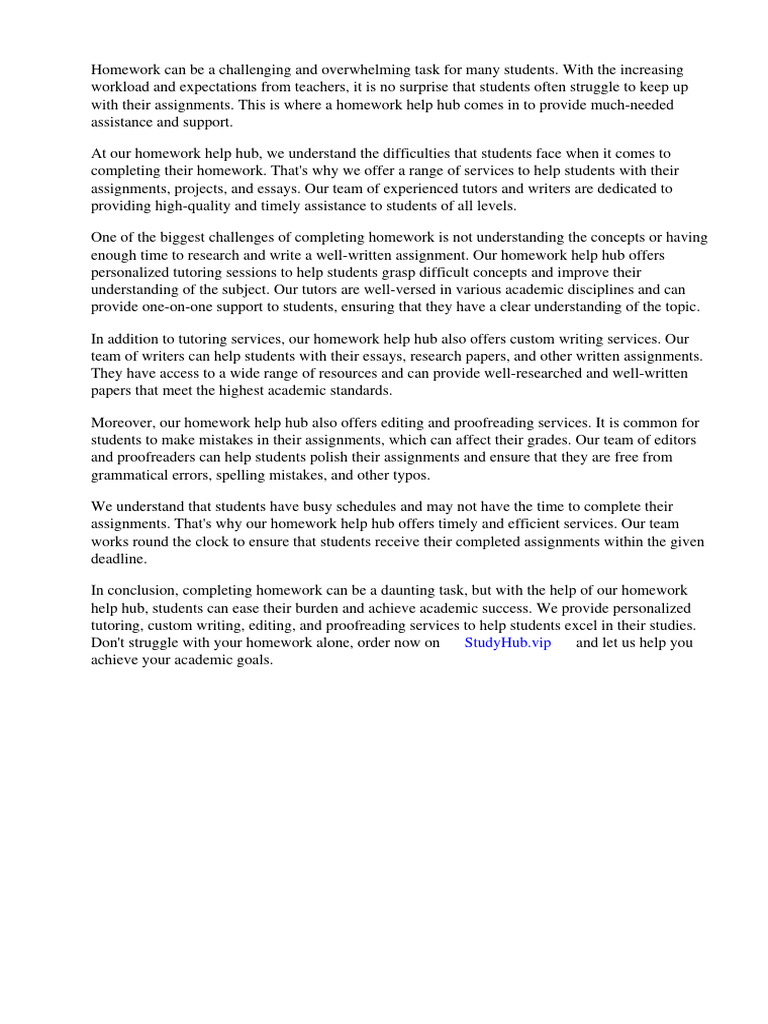 Homework can be a challenging and overwhelming task for many students. With the increasing workload and expectations from teachers, it is no surprise that students often struggle to keep up with their assignments. This is where a homework help hub comes in to provide much-needed assistance and support.

At our homework help hub, we understand the difficulties that students face when it comes to completing their homework. That's why we offer a range of services to help students with their assignments, projects, and essays. Our team of experienced tutors and writers are dedicated to providing high-quality and timely assistance to students of all levels.

One of the biggest challenges of completing homework is not understanding the concepts or having enough time to research and write a well-written assignment. Our homework help hub offers personalized tutoring sessions to help students grasp difficult concepts and improve their understanding of the subject. Our tutors are well-versed in various academic disciplines and can provide one-on-one support to students, ensuring that they have a clear understanding of the topic.

In addition to tutoring services, our homework help hub also offers custom writing services. Our team of writers can help students with their essays, research papers, and other written assignments. They have access to a wide range of resources and can provide well-researched and well-written papers that meet the highest academic standards.

Moreover, our homework help hub also offers editing and proofreading services. It is common for students to make mistakes in their assignments, which can affect their grades. Our team of editors and proofreaders can help students polish their assignments and ensure that they are free from grammatical errors, spelling mistakes, and other typos.

We understand that students have busy schedules and may not have the time to complete their assignments. That's why our homework help hub offers timely and efficient services. Our team works round the clock to ensure that students receive their completed assignments within the given deadline.

In conclusion, completing homework can be a daunting task, but with the help of our homework help hub, students can ease their burden and achieve academic success. We provide personalized tutoring, custom writing, editing, and proofreading services to help students excel in their studies. Don't struggle with your homework alone, order now on StudyHub.vip and let us help you achieve your academic goals.